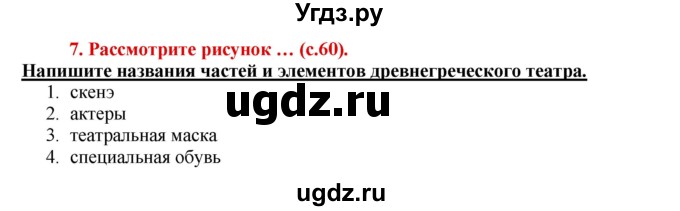 Угдз.ру

7. Рассмотрите рисунок … (с.60).

Напишите названия частей и элементов древнегреческого театра.

1. скенэ
2. актеры
3. театральная маска
4. специальная обувь

ugdz.ru

ugdz.ru